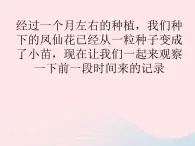 经过一个月左右的种植，我们种下的凤仙花已经从一粒种子变成了小苗，现在让我们一起来观察一下前一段时间来的记录